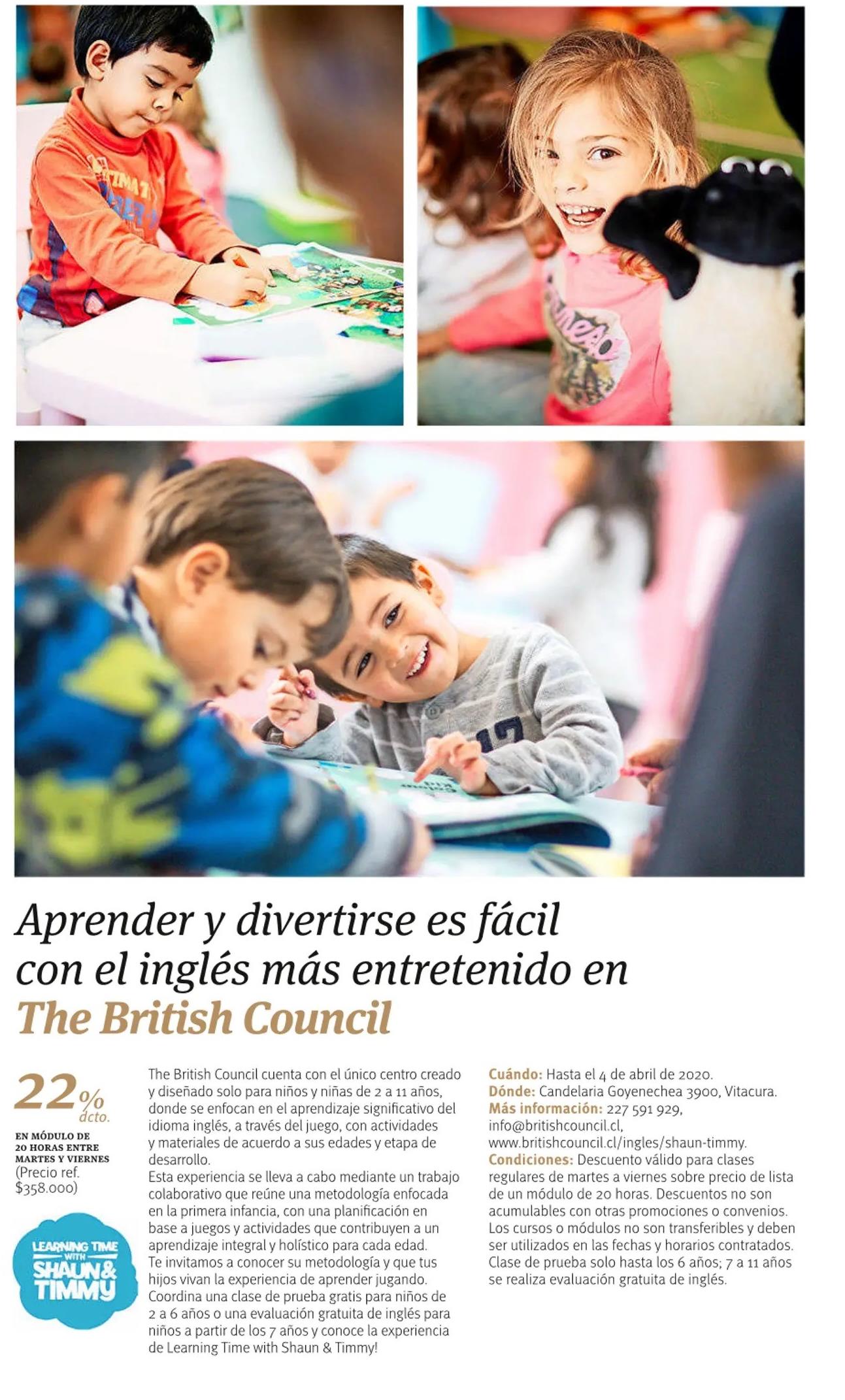 Aprender y divertirse es fácil con el inglés más entretenido en The British Council

22% dcto.

EN MÓDULO DE 20 HORAS ENTRE MARTES Y VIERNES (Precio ref. $358.000)

LEARNING TIME WITH SHAUN & TIMMY

The British Council cuenta con el único centro creado y diseñado solo para niños y niñas de 2 a 11 años, donde se enfocan en el aprendizaje significativo del idioma inglés, a través del juego, con actividades y materiales de acuerdo a sus edades y etapa de desarrollo.
Esta experiencia se lleva a cabo mediante un trabajo colaborativo que reúne una metodología enfocada en la primera infancia, con una planificación en base a juegos y actividades que contribuyen a un aprendizaje integral y holístico para cada edad.
Te invitamos a conocer su metodología y que tus hijos vivan la experiencia de aprender jugando.
Coordina una clase de prueba gratis para niños de 2 a 6 años o una evaluación gratuita de inglés para niños a partir de los 7 años y conoce la experiencia de Learning Time with Shaun & Timmy!

Cuándo: Hasta el 4 de abril de 2020.
Dónde: Candelaria Goyenechea 3900, Vitacura.
Más información: 227 591 929, info@britishcouncil.cl, www.britishcouncil.cl/ingles/shaun-timmy.
Condiciones: Descuento válido para clases regulares de martes a viernes sobre precio de lista de un módulo de 20 horas. Descuentos no son acumulables con otras promociones o convenios. Los cursos o módulos no son transferibles y deben ser utilizados en las fechas y horarios contratados. Clase de prueba solo hasta los 6 años; 7 a 11 años se realiza evaluación gratuita de inglés.